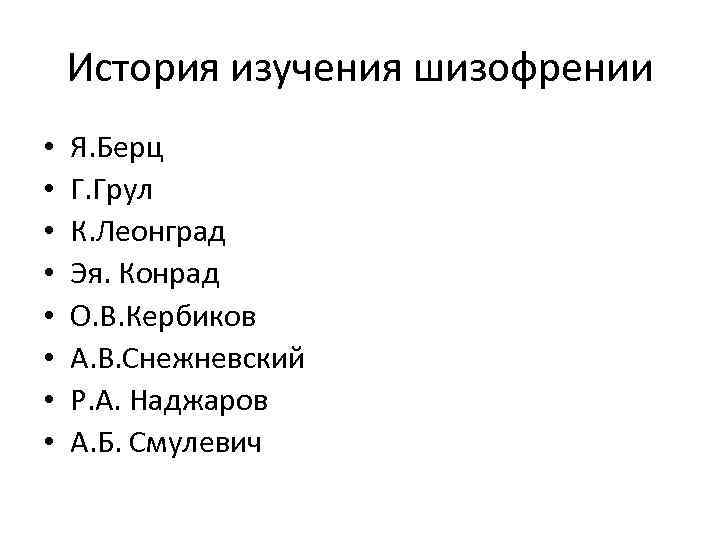 История изучения шизофрении

• Я.Берц
• Г.Грул
• К.Леонград
• Эя. Конрад
• О.В.Кербиков
• А.В.Снежневский
• Р.А. Наджаров
• А.Б. Смулевич